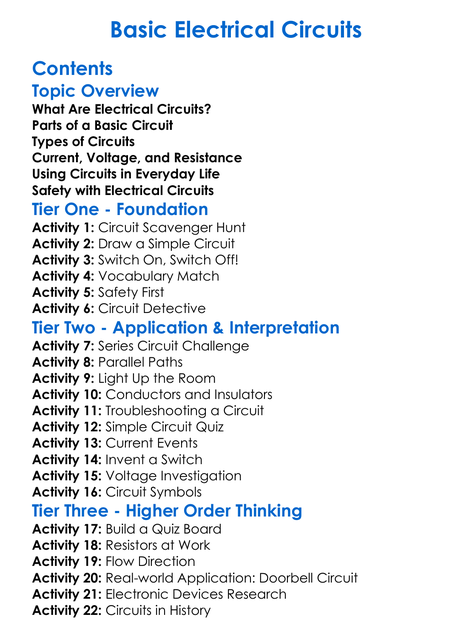 Basic Electrical Circuits

Contents

Topic Overview

What Are Electrical Circuits?
Parts of a Basic Circuit
Types of Circuits
Current, Voltage, and Resistance
Using Circuits in Everyday Life
Safety with Electrical Circuits

Tier One - Foundation

Activity 1: Circuit Scavenger Hunt
Activity 2: Draw a Simple Circuit
Activity 3: Switch On, Switch Off!
Activity 4: Vocabulary Match
Activity 5: Safety First
Activity 6: Circuit Detective

Tier Two - Application & Interpretation

Activity 7: Series Circuit Challenge
Activity 8: Parallel Paths
Activity 9: Light Up the Room
Activity 10: Conductors and Insulators
Activity 11: Troubleshooting a Circuit
Activity 12: Simple Circuit Quiz
Activity 13: Current Events
Activity 14: Invent a Switch
Activity 15: Voltage Investigation
Activity 16: Circuit Symbols

Tier Three - Higher Order Thinking

Activity 17: Build a Quiz Board
Activity 18: Resistors at Work
Activity 19: Flow Direction
Activity 20: Real-world Application: Doorbell Circuit
Activity 21: Electronic Devices Research
Activity 22: Circuits in History